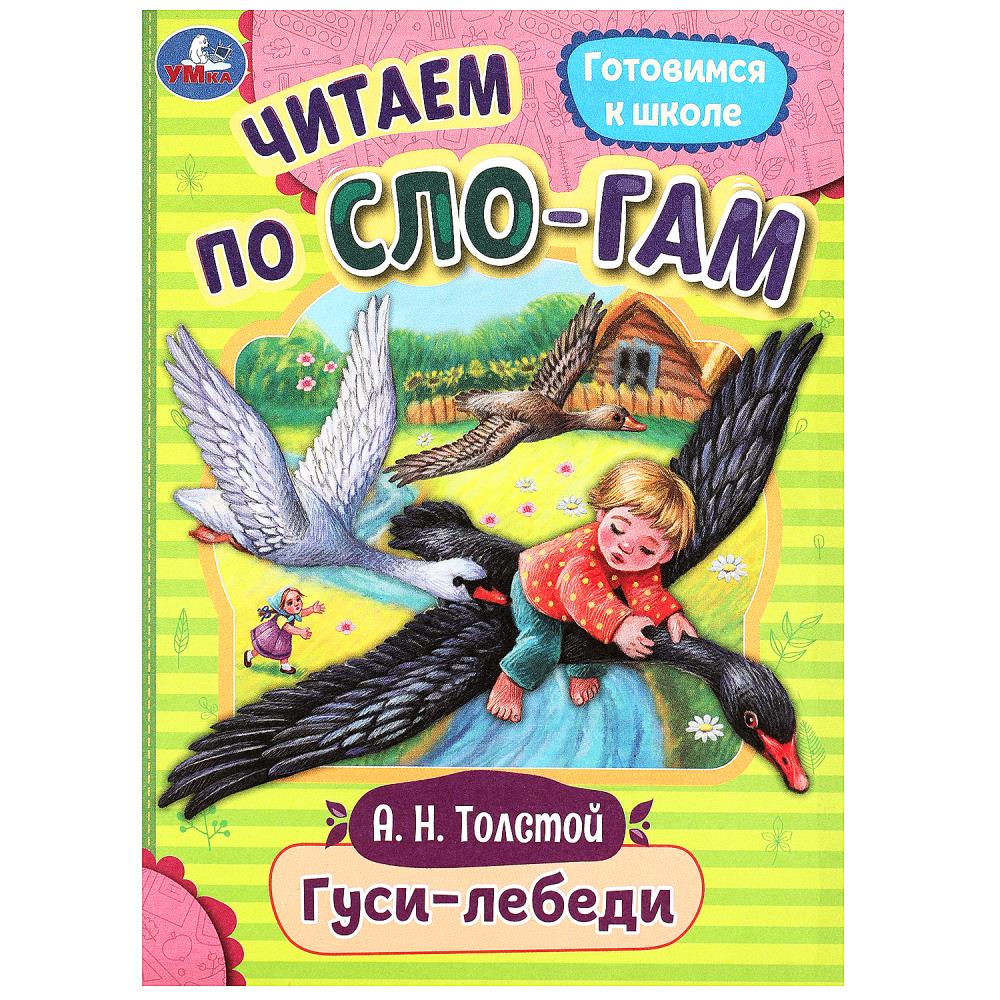 УМка

Готовимся к школе

ЧИТАЕМ ПО СЛО-ГАМ

А. Н. Толстой

Гуси-лебеди